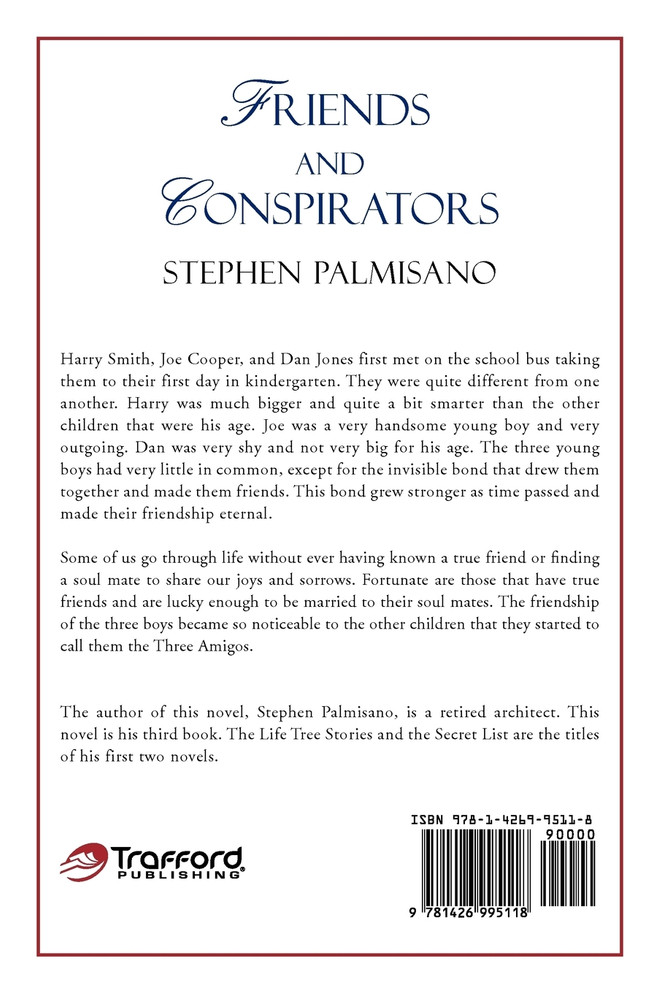 FRIENDS
AND
CONSPIRATORS

STEPHEN PALMISANO

Harry Smith, Joe Cooper, and Dan Jones first met on the school bus taking them to their first day in kindergarten. They were quite different from one another. Harry was much bigger and quite a bit smarter than the other children that were his age. Joe was a very handsome young boy and very outgoing. Dan was very shy and not very big for his age. The three young boys had very little in common, except for the invisible bond that drew them together and made them friends. This bond grew stronger as time passed and made their friendship eternal.

Some of us go through life without ever having known a true friend or finding a soul mate to share our joys and sorrows. Fortunate are those that have true friends and are lucky enough to be married to their soul mates. The friendship of the three boys became so noticeable to the other children that they started to call them the Three Amigos.

The author of this novel, Stephen Palmisano, is a retired architect. This novel is his third book. The Life Tree Stories and the Secret List are the titles of his first two novels.

Trafford PUBLISHING

ISBN 978-1-4269-9511-8

90000

9 781426 995118